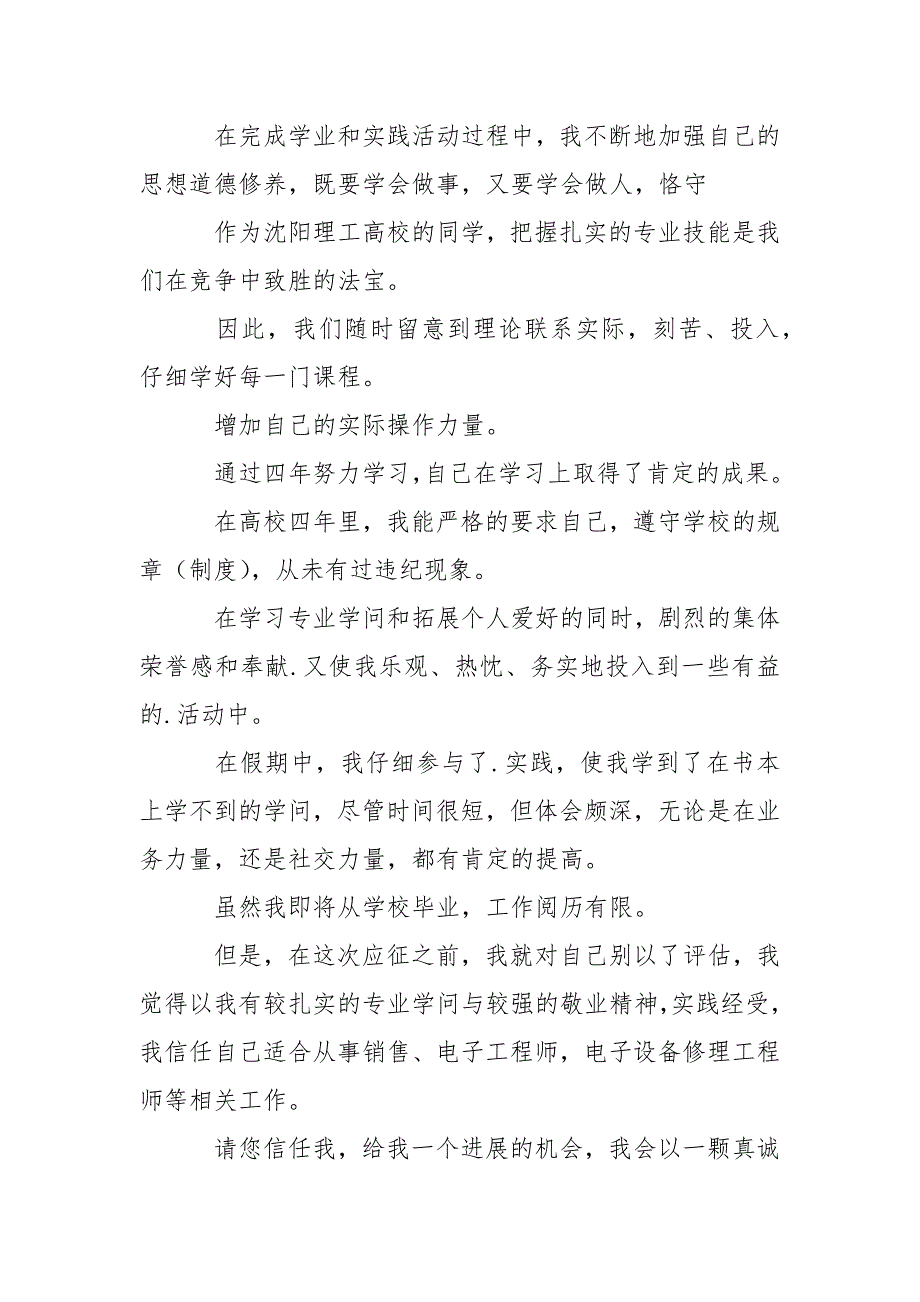 在完成学业和实践活动过程中，我不断地加强自己的思想道德修养，既要学会做事，又要学会做人，恪守

作为沈阳理工高校的同学，把握扎实的专业技能是我们在竞争中致胜的法宝。

因此，我们随时留意到理论联系实际，刻苦、投入，仔细学好每一门课程。

增加自己的实际操作力量。

通过四年努力学习，自己在学习上取得了肯定的成果。

在高校四年里，我能严格的要求自己，遵守学校的规章（制度），从未有过违纪现象。

在学习专业学问和拓展个人爱好的同时，剧烈的集体荣誉感和奉献.又使我乐观、热忱、务实地投入到一些有益的.活动中。

在假期中，我仔细参与了.实践，使我学到了在书本上学不到的学问，尽管时间很短，但体会颇深，无论是在业务力量，还是社交力量，都有肯定的提高。

虽然我即将从学校毕业，工作阅历有限。

但是，在这次应征之前，我就对自己别以了评估，我觉得以我有较扎实的专业学问与较强的敬业精神，实践经受，我信任自己适合从事销售、电子工程师，电子设备修理工程师等相关工作。

请您信任我，给我一个进展的机会，我会以一颗真诚